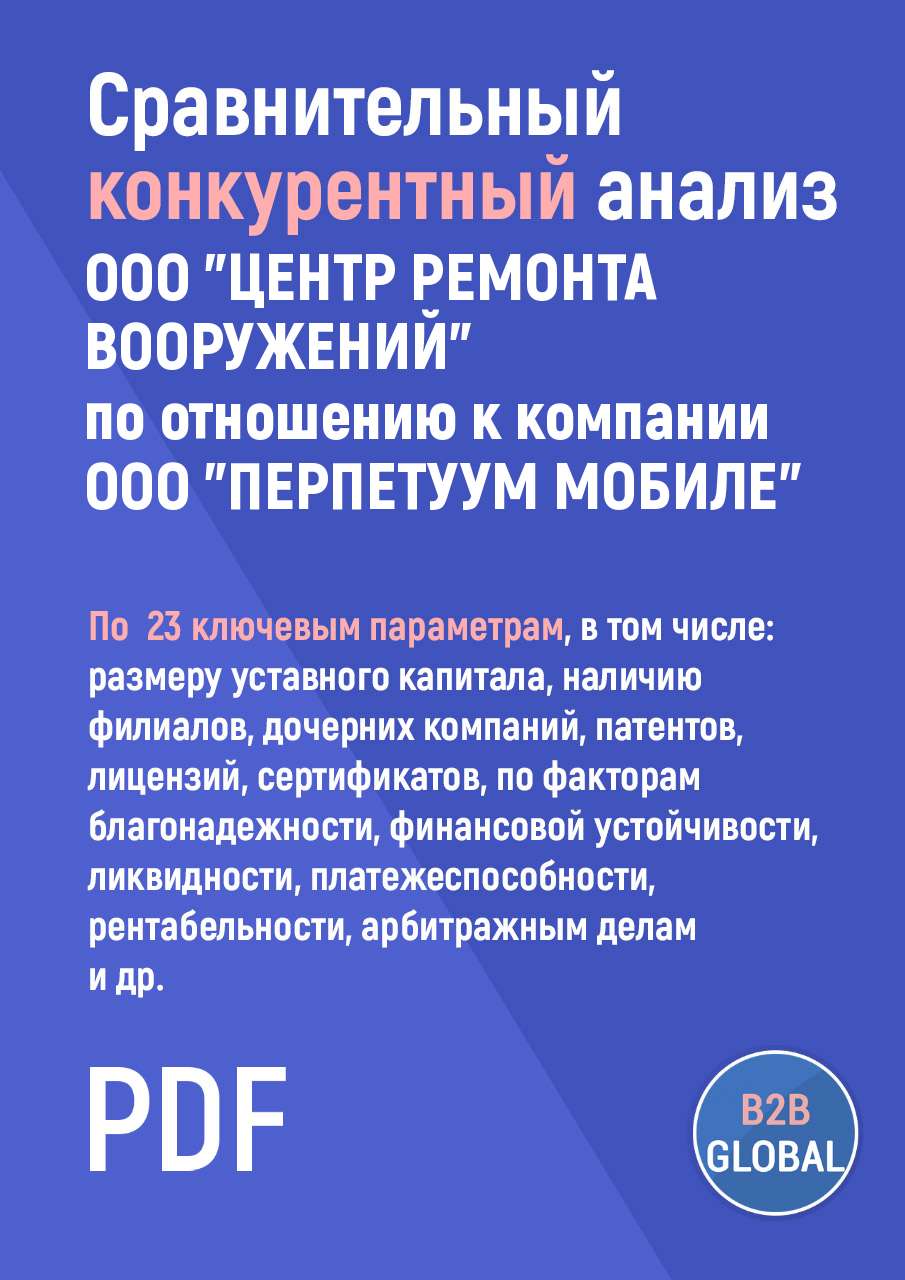 Сравнительный конкурентный анализ ООО "ЦЕНТР РЕМОНТА ВООРУЖЕНИЙ" по отношению к компании ООО "ПЕРПЕТУУМ МОБИЛЕ"

По 23 ключевым параметрам, в том числе: размеру уставного капитала, наличию филиалов, дочерних компаний, патентов, лицензий, сертификатов, по факторам благонадежности, финансовой устойчивости, ликвидности, платежеспособности, рентабельности, арбитражным делам и др.

PDF

B2B GLOBAL